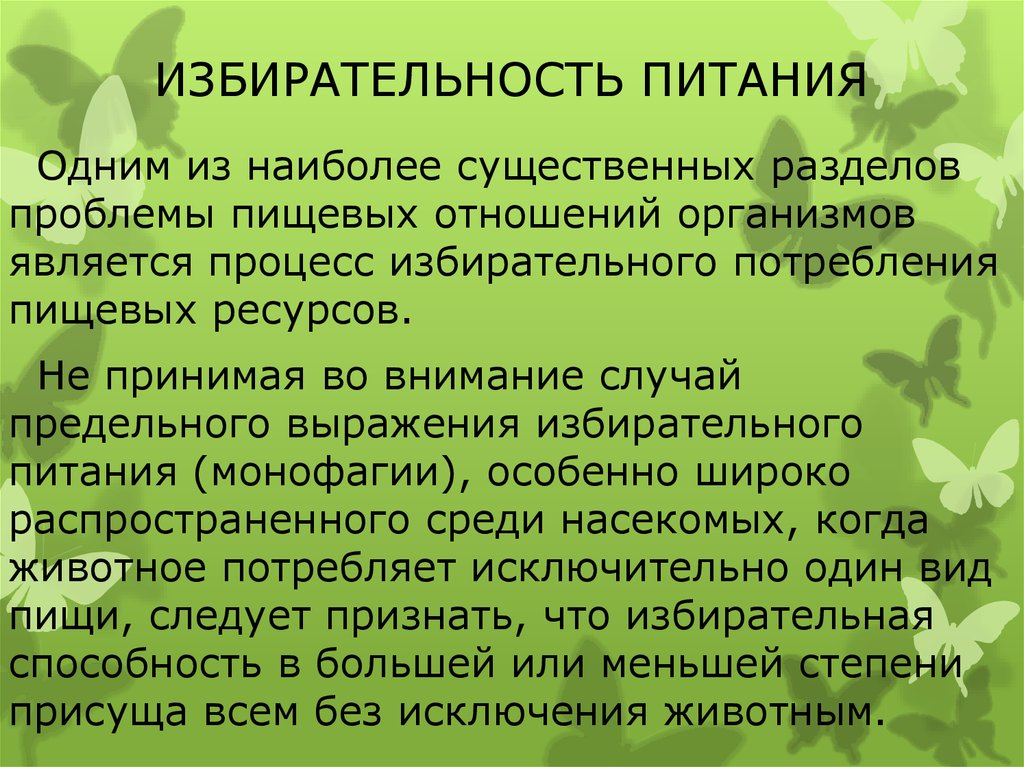 ИЗБИРАТЕЛЬНОСТЬ ПИТАНИЯ

Одним из наиболее существенных разделов проблемы пищевых отношений организмов является процесс избирательного потребления пищевых ресурсов.

Не принимая во внимание случай предельного выражения избирательного питания (монофагии), особенно широко распространенного среди насекомых, когда животное потребляет исключительно один вид пищи, следует признать, что избирательная способность в большей или меньшей степени присуща всем без исключения животным.